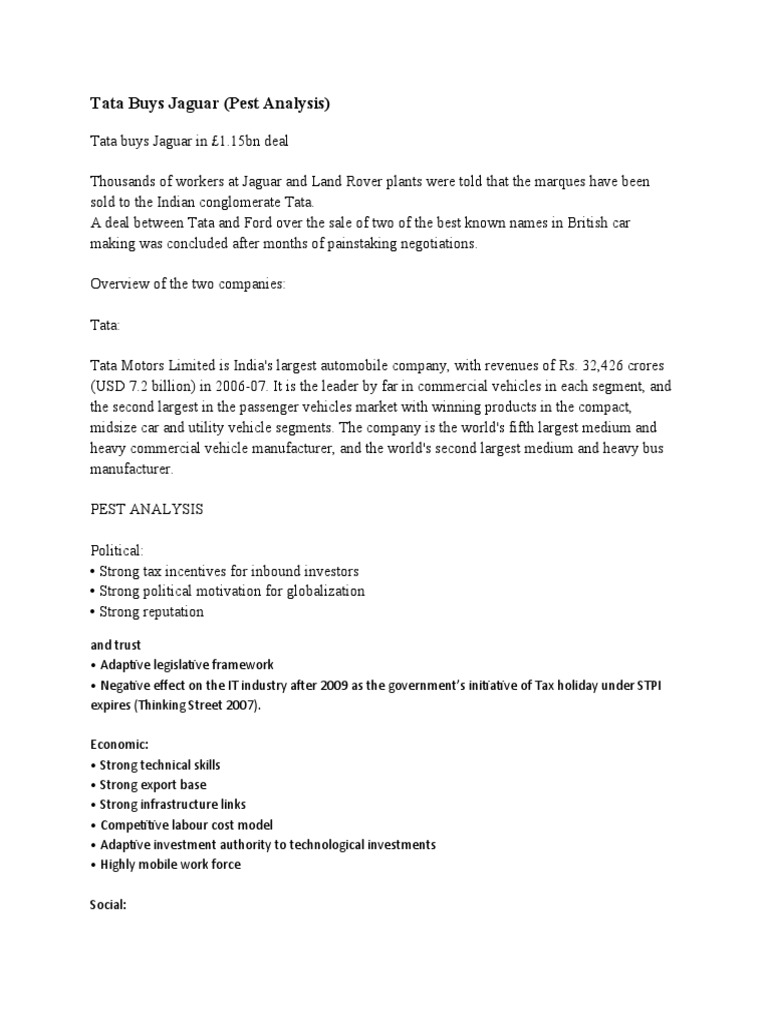 Tata Buys Jaguar (Pest Analysis)

Tata buys Jaguar in £1.15bn deal

Thousands of workers at Jaguar and Land Rover plants were told that the marques have been sold to the Indian conglomerate Tata.
A deal between Tata and Ford over the sale of two of the best known names in British car making was concluded after months of painstaking negotiations.

Overview of the two companies:

Tata:

Tata Motors Limited is India's largest automobile company, with revenues of Rs. 32,426 crores (USD 7.2 billion) in 2006-07. It is the leader by far in commercial vehicles in each segment, and the second largest in the passenger vehicles market with winning products in the compact, midsize car and utility vehicle segments. The company is the world's fifth largest medium and heavy commercial vehicle manufacturer, and the world's second largest medium and heavy bus manufacturer.

PEST ANALYSIS

Political:
• Strong tax incentives for inbound investors
• Strong political motivation for globalization
• Strong reputation

and trust
• Adaptive legislative framework
• Negative effect on the IT industry after 2009 as the government's initiative of Tax holiday under STPI expires (Thinking Street 2007).

Economic:
• Strong technical skills
• Strong export base
• Strong infrastructure links
• Competitive labour cost model
• Adaptive investment authority to technological investments
• Highly mobile work force

Social: